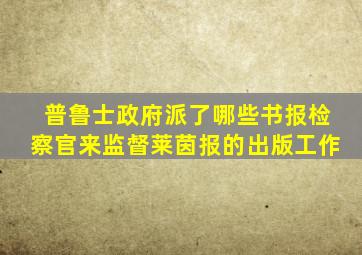 普鲁士政府派了哪些书报检察官来监督莱茵报的出版工作